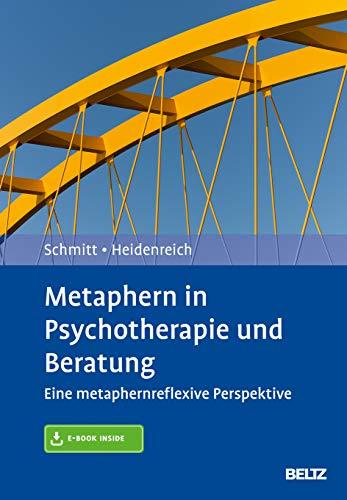 Schmitt • Heidenreich

Metaphern in Psychotherapie und Beratung

Eine metaphernreflexive Perspektive

E-BOOK INSIDE

BELTZ